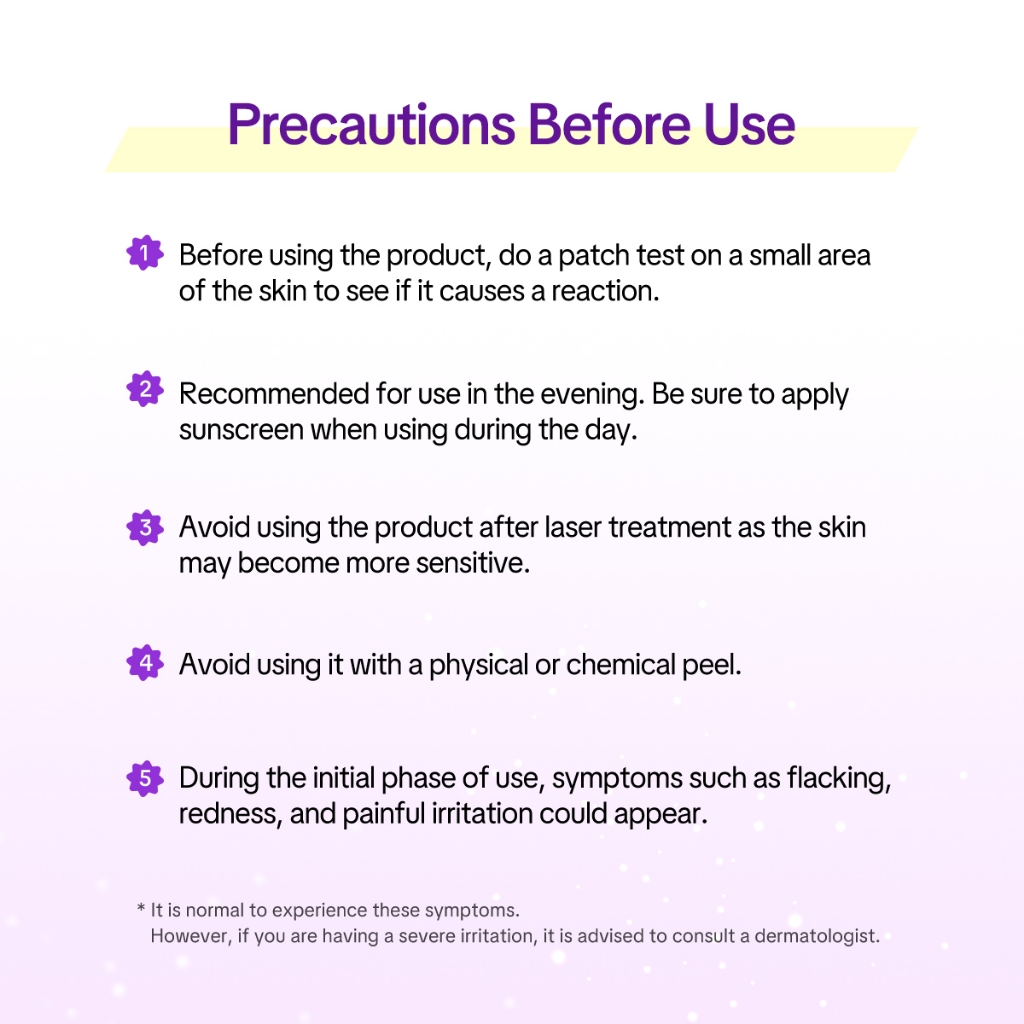 Precautions Before Use

1 Before using the product, do a patch test on a small area of the skin to see if it causes a reaction.

2 Recommended for use in the evening. Be sure to apply sunscreen when using during the day.

3 Avoid using the product after laser treatment as the skin may become more sensitive.

4 Avoid using it with a physical or chemical peel.

5 During the initial phase of use, symptoms such as flacking, redness, and painful irritation could appear.

* It is normal to experience these symptoms.
However, if you are having a severe irritation, it is advised to consult a dermatologist.